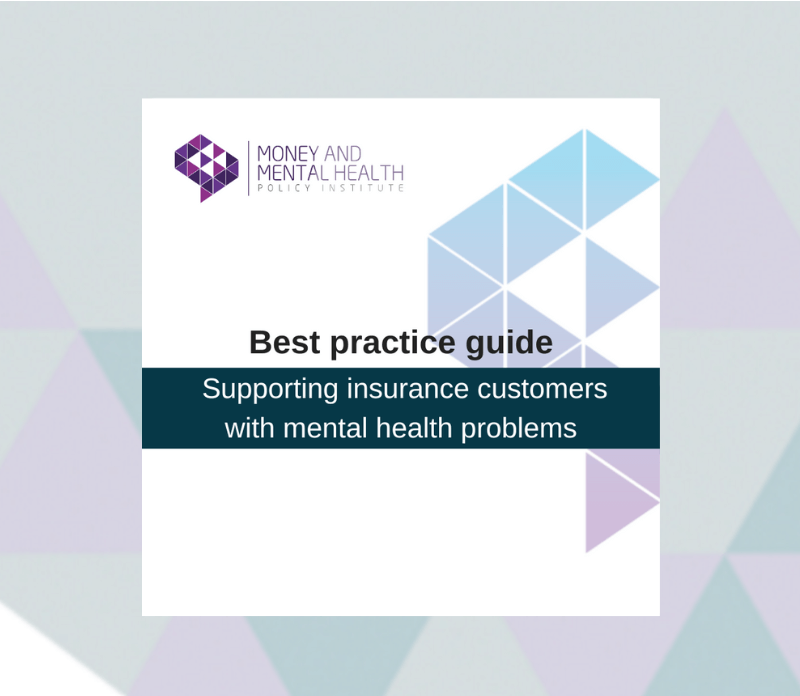 MONEY AND
MENTAL HEALTH
POLICY INSTITUTE

Best practice guide

Supporting insurance customers with mental health problems